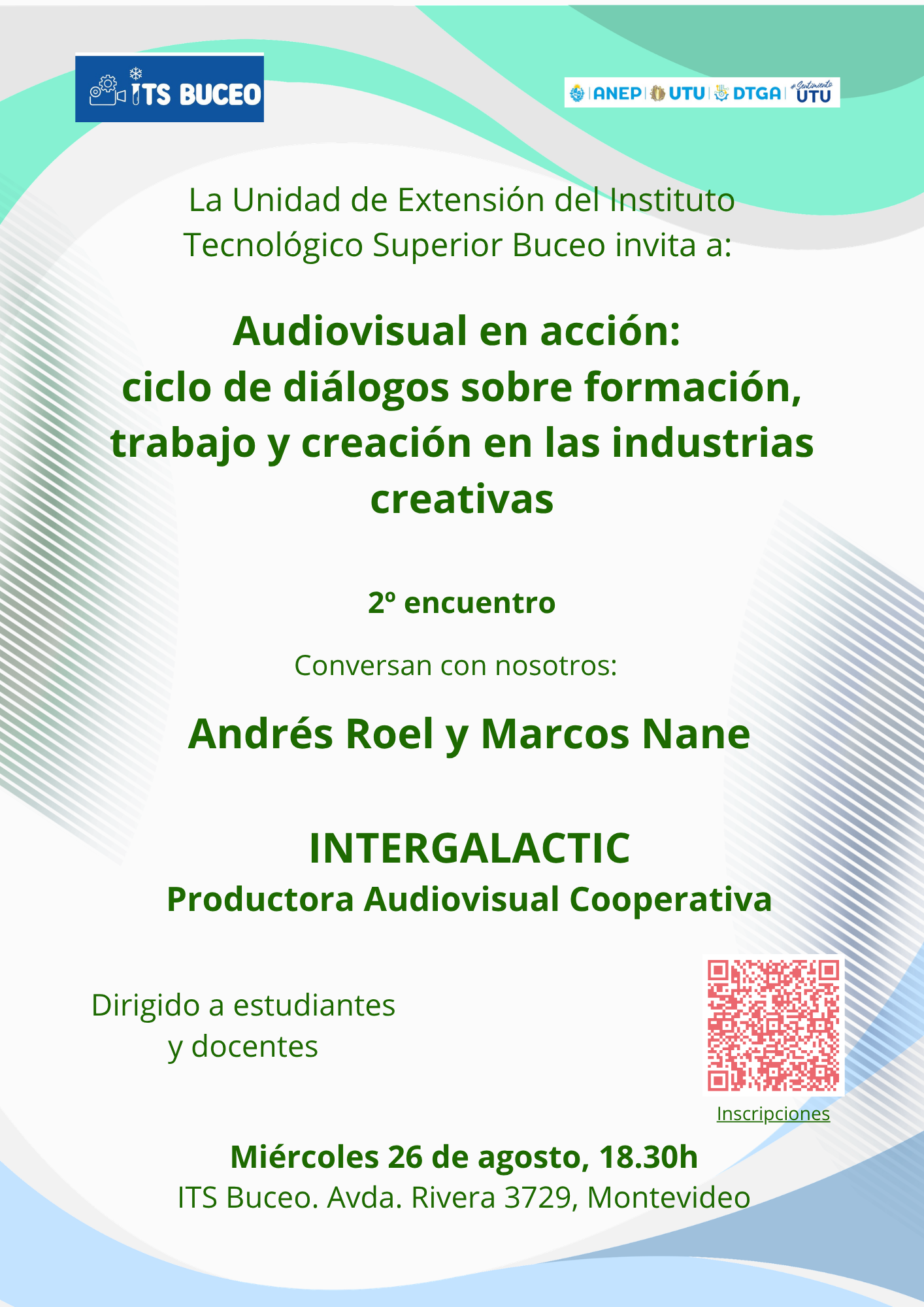 ITS BUCEO

ANEP | UTU | DTGA | #Sentimiento UTU

La Unidad de Extensión del Instituto Tecnológico Superior Buceo invita a:

Audiovisual en acción:
ciclo de diálogos sobre formación, trabajo y creación en las industrias creativas

2º encuentro

Conversan con nosotros:

Andrés Roel y Marcos Nane

INTERGALACTIC
Productora Audiovisual Cooperativa

Dirigido a estudiantes y docentes

Inscripciones

Miércoles 26 de agosto, 18.30h
ITS Buceo. Avda. Rivera 3729, Montevideo